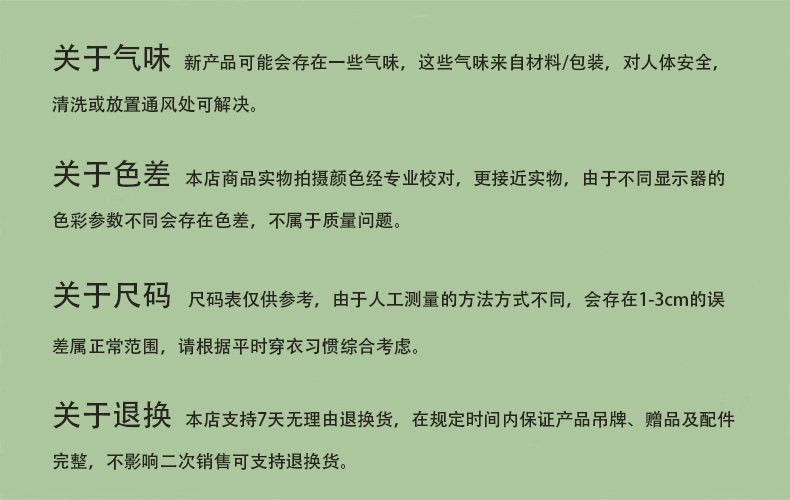 关于气味 新产品可能会存在一些气味，这些气味来自材料/包装，对人体安全，清洗或放置通风处可解决。

关于色差 本店商品实物拍摄颜色经专业校对，更接近实物，由于不同显示器的色彩参数不同会存在色差，不属于质量问题。

关于尺码 尺码表仅供参考，由于人工测量的方法方式不同，会存在1-3cm的误差属正常范围，请根据平时穿衣习惯综合考虑。

关于退换 本店支持7天无理由退换货，在规定时间内保证产品吊牌、赠品及配件完整，不影响二次销售可支持退换货。